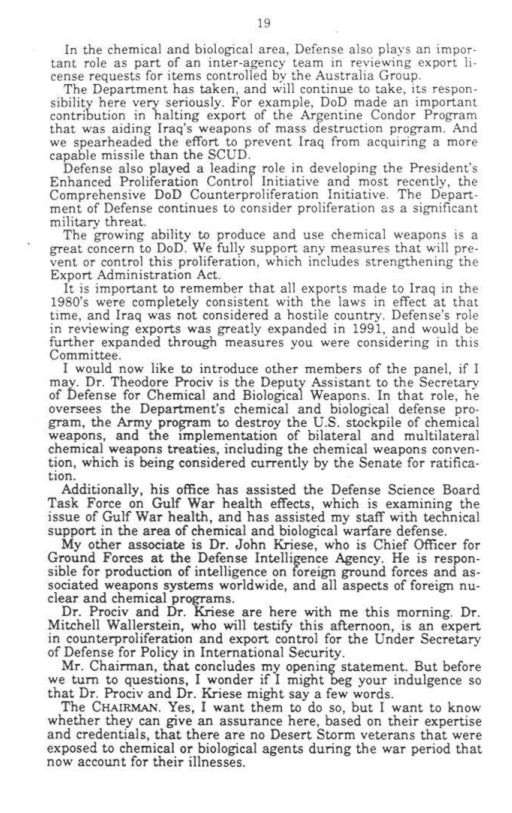 19

In the chemical and biological area, Defense also plays an important role as part of an inter-agency team in reviewing export license requests for items controlled by the Australia Group.

The Department has taken, and will continue to take, its responsibility here very seriously. For example, DoD made an important contribution in halting export of the Argentine Condor Program that was aiding Iraq's weapons of mass destruction program. And we spearheaded the effort to prevent Iraq from acquiring a more capable missile than the SCUD.

Defense also played a leading role in developing the President's Enhanced Proliferation Control Initiative and most recently, the Comprehensive DoD Counterproliferation Initiative. The Department of Defense continues to consider proliferation as a significant military threat.

The growing ability to produce and use chemical weapons is a great concern to DoD. We fully support any measures that will prevent or control this proliferation, which includes strengthening the Export Administration Act.

It is important to remember that all exports made to Iraq in the 1980's were completely consistent with the laws in effect at that time, and Iraq was not considered a hostile country. Defense's role in reviewing exports was greatly expanded in 1991, and would be further expanded through measures you were considering in this Committee.

I would now like to introduce other members of the panel, if I may. Dr. Theodore Prociv is the Deputy Assistant to the Secretary of Defense for Chemical and Biological Weapons. In that role, he oversees the Department's chemical and biological defense program, the Army program to destroy the U.S. stockpile of chemical weapons, and the implementation of bilateral and multilateral chemical weapons treaties, including the chemical weapons convention, which is being considered currently by the Senate for ratification.

Additionally, his office has assisted the Defense Science Board Task Force on Gulf War health effects, which is examining the issue of Gulf War health, and has assisted my staff with technical support in the area of chemical and biological warfare defense.

My other associate is Dr. John Kriese, who is Chief Officer for Ground Forces at the Defense Intelligence Agency. He is responsible for production of intelligence on foreign ground forces and associated weapons systems worldwide, and all aspects of foreign nuclear and chemical programs.

Dr. Prociv and Dr. Kriese are here with me this morning. Dr. Mitchell Wallerstein, who will testify this afternoon, is an expert in counterproliferation and export control for the Under Secretary of Defense for Policy in International Security.

Mr. Chairman, that concludes my opening statement. But before we turn to questions, I wonder if I might beg your indulgence so that Dr. Prociv and Dr. Kriese might say a few words.

The CHAIRMAN. Yes, I want them to do so, but I want to know whether they can give an assurance here, based on their expertise and credentials, that there are no Desert Storm veterans that were exposed to chemical or biological agents during the war period that now account for their illnesses.